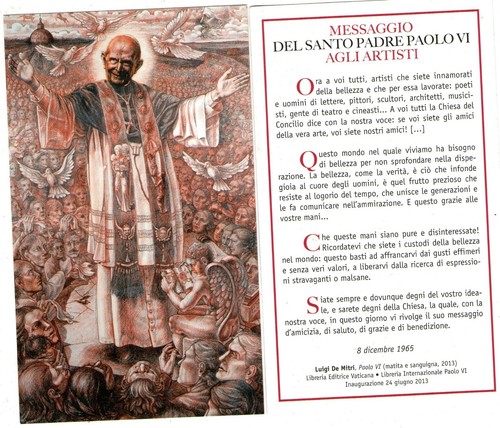 MESSAGGIO
DEL SANTO PADRE PAOLO VI
AGLI ARTISTI

Ora a voi tutti, artisti che siete innamorati della bellezza e che per essa lavorate: poeti e uomini di lettere, pittori, scultori, architetti, musicisti, gente di teatro e cineasti... A voi tutti la Chiesa del Concilio dice con la nostra voce: se voi siete gli amici della vera arte, voi siete nostri amici! [...]

Questo mondo nel quale viviamo ha bisogno di bellezza per non sprofondare nella disperazione. La bellezza, come la verità, è ciò che infonde gioia al cuore degli uomini, è quel frutto prezioso che resiste al logorio del tempo, che unisce le generazioni e le fa comunicare nell'ammirazione. E questo grazie alle vostre mani...

Che queste mani siano pure e disinteressate! Ricordatevi che siete i custodi della bellezza nel mondo: questo basti ad affrancarvi dai gusti effimeri e senza veri valori, a liberarvi dalla ricerca di espressioni stravaganti o malsane.

Siate sempre e dovunque degni del vostro ideale, e sarete degni della Chiesa, la quale, con la nostra voce, in questo giorno vi rivolge il suo messaggio d'amicizia, di saluto, di grazie e di benedizione.

8 dicembre 1965

Luigi De Mitri, Paolo VI (matita e sanguigna, 2013)
Libreria Editrice Vaticana • Libreria Internazionale Paolo VI
Inaugurazione 24 giugno 2013